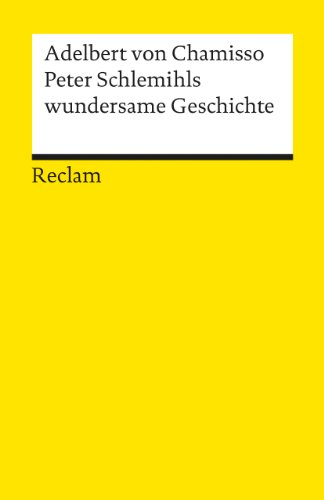 Adelbert von Chamisso
Peter Schlemihls wundersame Geschichte

Reclam